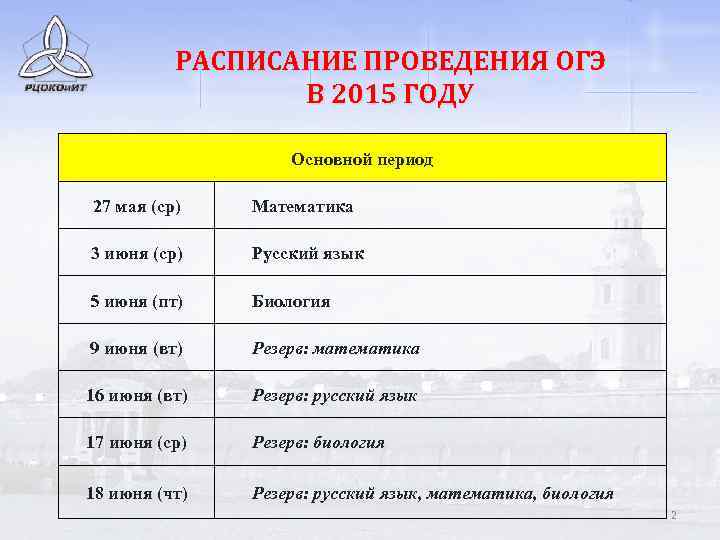 РЦОКОиИТ

РАСПИСАНИЕ ПРОВЕДЕНИЯ ОГЭ В 2015 ГОДУ

| Основной период | |
|---|---|
| 27 мая (ср) | Математика |
| 3 июня (ср) | Русский язык |
| 5 июня (пт) | Биология |
| 9 июня (вт) | Резерв: математика |
| 16 июня (вт) | Резерв: русский язык |
| 17 июня (ср) | Резерв: биология |
| 18 июня (чт) | Резерв: русский язык, математика, биология |

2